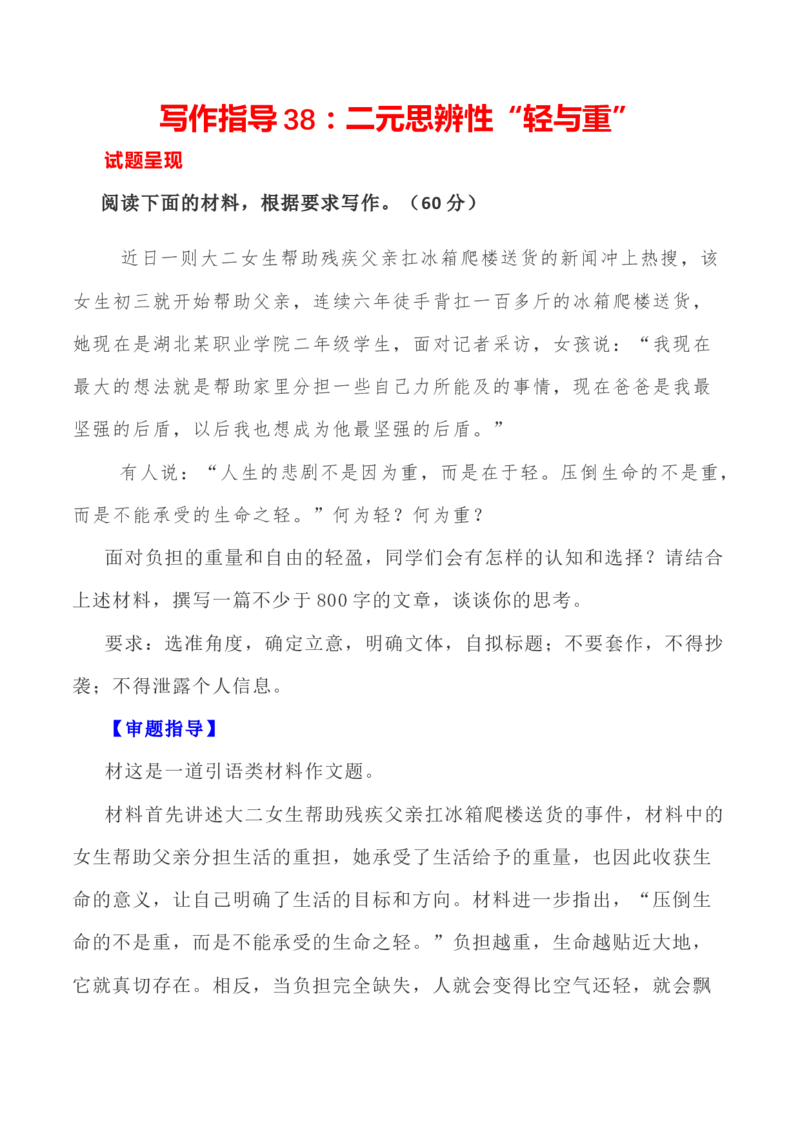 写作指导38：二元思辨性“轻与重”

试题呈现

阅读下面的材料，根据要求写作。（60分）

近日一则大二女生帮助残疾父亲扛冰箱爬楼送货的新闻冲上热搜，该女生初三就开始帮助父亲，连续六年徒手背扛一百多斤的冰箱爬楼送货，她现在是湖北某职业学院二年级学生，面对记者采访，女孩说：“我现在最大的想法就是帮助家里分担一些自己力所能及的事情，现在爸爸是我最坚强的后盾，以后我也想成为他最坚强的后盾。”

有人说：“人生的悲剧不是因为重，而是在于轻。压倒生命的不是重，而是不能承受的生命之轻。”何为轻？何为重？

面对负担的重量和自由的轻盈，同学们会有怎样的认知和选择？请结合上述材料，撰写一篇不少于800字的文章，谈谈你的思考。

要求：选准角度，确定立意，明确文体，自拟标题；不要套作，不得抄袭；不得泄露个人信息。

【审题指导】

材这是一道引语类材料作文题。

材料首先讲述大二女生帮助残疾父亲扛冰箱爬楼送货的事件，材料中的女生帮助父亲分担生活的重担，她承受了生活给予的重量，也因此收获生命的意义，让自己明确了生活的目标和方向。材料进一步指出，“压倒生命的不是重，而是不能承受的生命之轻。”负担越重，生命越贴近大地，它就真切存在。相反，当负担完全缺失，人就会变得比空气还轻，就会飘